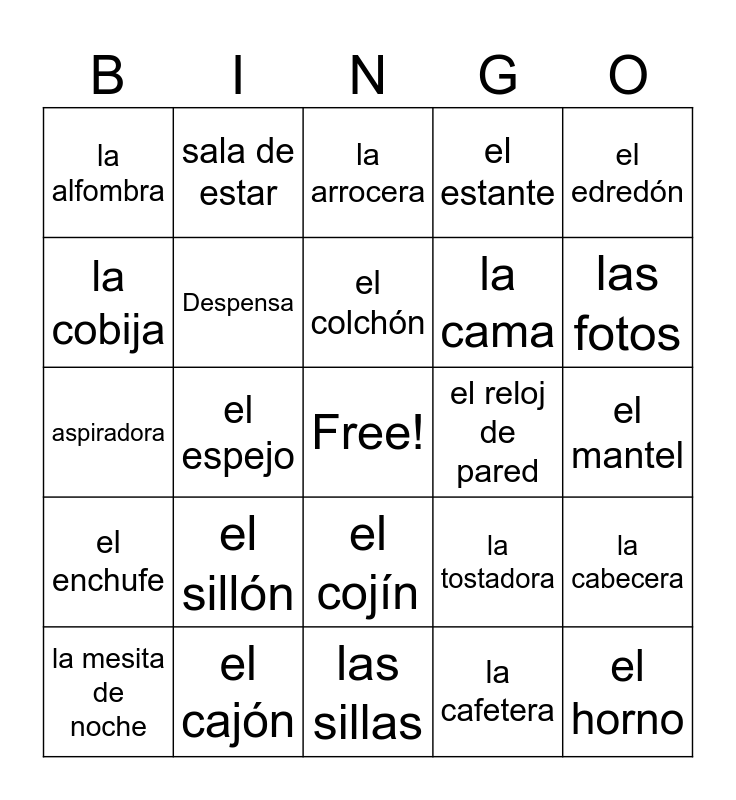 | B | I | N | G | O |
|---|---|---|---|---|
| la alfombra | sala de estar | la arrocera | el estante | el edredón |
| la cobija | Despensa | el colchón | la cama | las fotos |
| aspiradora | el espejo | Free! | el reloj de pared | el mantel |
| el enchufe | el sillón | el cojín | la tostadora | la cabecera |
| la mesita de noche | el cajón | las sillas | la cafetera | el horno |